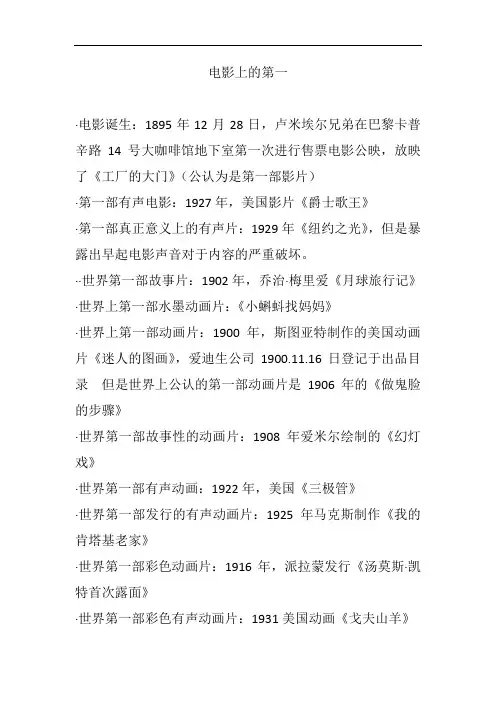 电影上的第一

·电影诞生：1895 年 12 月 28 日，卢米埃尔兄弟在巴黎卡普辛路 14 号大咖啡馆地下室第一次进行售票电影公映，放映了《工厂的大门》（公认为是第一部影片）

·第一部有声电影：1927 年，美国影片《爵士歌王》

·第一部真正意义上的有声片：1929 年《纽约之光》，但是暴露出早起电影声音对于内容的严重破坏。

··世界第一部故事片：1902 年，乔治·梅里爱《月球旅行记》

·世界上第一部水墨动画片：《小蝌蚪找妈妈》

·世界上第一部动画片：1900 年，斯图亚特制作的美国动画片《迷人的图画》，爱迪生公司 1900.11.16 日登记于出品目录　但是世界上公认的第一部动画片是 1906 年的《做鬼脸的步骤》

·世界第一部故事性的动画片：1908 年爱米尔绘制的《幻灯戏》

·世界第一部有声动画：1922 年，美国《三极管》

·世界第一部发行的有声动画片：1925 年马克斯制作《我的肯塔基老家》

·世界第一部彩色动画片：1916 年，派拉蒙发行《汤莫斯·凯特首次露面》

·世界第一部彩色有声动画片：1931 美国动画《戈夫山羊》